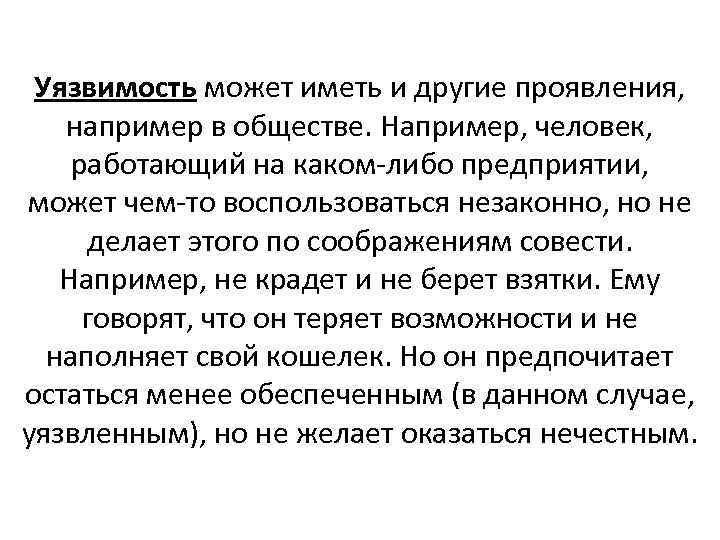 Уязвимость может иметь и другие проявления, например в обществе. Например, человек, работающий на каком-либо предприятии, может чем-то воспользоваться незаконно, но не делает этого по соображениям совести. Например, не крадет и не берет взятки. Ему говорят, что он теряет возможности и не наполняет свой кошелек. Но он предпочитает остаться менее обеспеченным (в данном случае, уязвленным), но не желает оказаться нечестным.